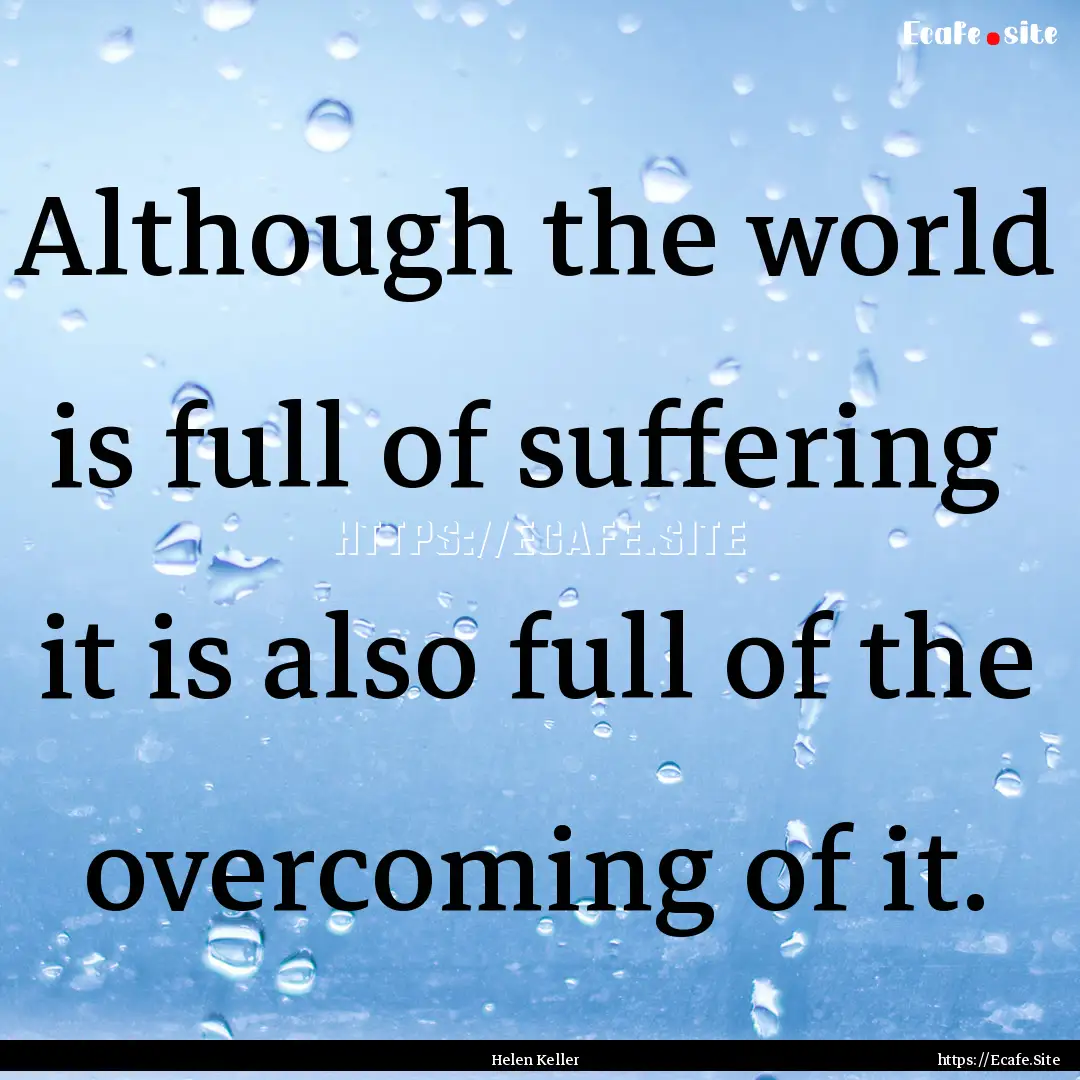 Ecafe.site

Although the world is full of suffering it is also full of the overcoming of it.

HTTPS://ECAFE.SITE

Helen Keller

https://Ecafe.Site